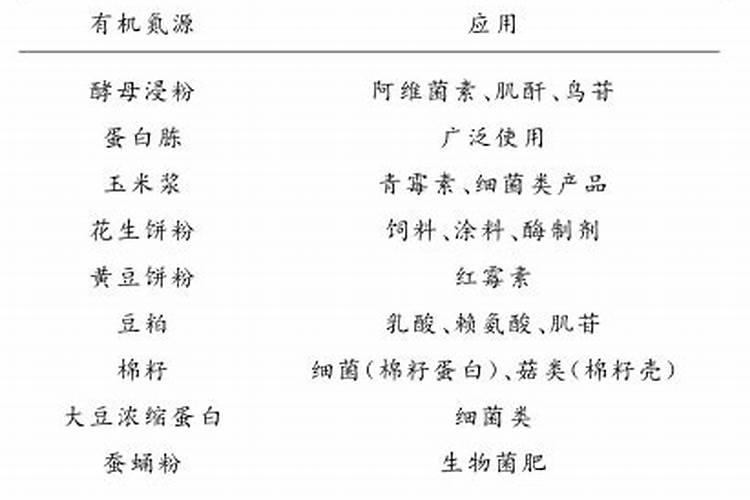 | 有机氮源 | 应用 |
|---|---|
| 酵母浸粉 | 阿维菌素、肌酐、鸟苷 |
| 蛋白胨 | 广泛使用 |
| 玉米浆 | 青霉素、细菌类产品 |
| 花生饼粉 | 饲料、涂料、酶制剂 |
| 黄豆饼粉 | 红霉素 |
| 豆粕 | 乳酸、赖氨酸、肌苷 |
| 棉籽 | 细菌(棉籽蛋白)、菇类(棉籽壳) |
| 大豆浓缩蛋白 | 细菌类 |
| 蚕蛹粉 | 生物菌肥 |